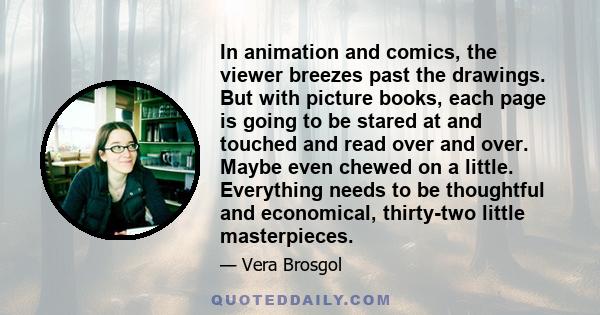 In animation and comics, the viewer breezes past the drawings. But with picture books, each page is going to be stared at and touched and read over and over. Maybe even chewed on a little. Everything needs to be thoughtful and economical, thirty-two little masterpieces.

— Vera Brosgol

QUOTEDDAILY.COM